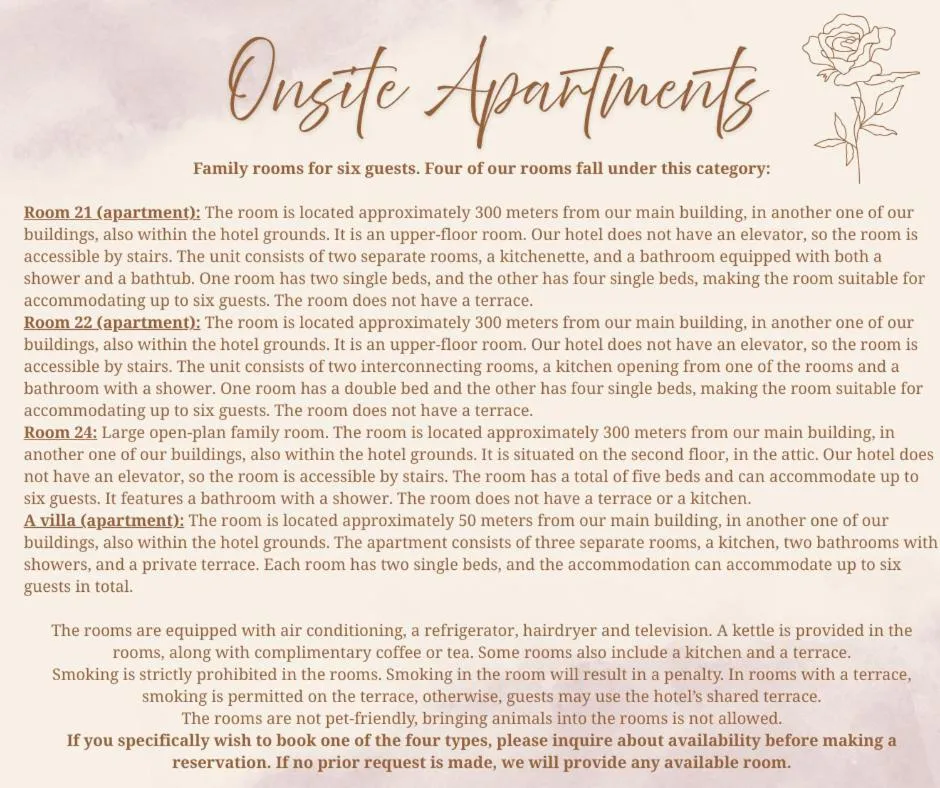 Onsite Apartments

Family rooms for six guests. Four of our rooms fall under this category:

Room 21 (apartment): The room is located approximately 300 meters from our main building, in another one of our buildings, also within the hotel grounds. It is an upper-floor room. Our hotel does not have an elevator, so the room is accessible by stairs. The unit consists of two separate rooms, a kitchenette, and a bathroom equipped with both a shower and a bathtub. One room has two single beds, and the other has four single beds, making the room suitable for accommodating up to six guests. The room does not have a terrace.
Room 22 (apartment): The room is located approximately 300 meters from our main building, in another one of our buildings, also within the hotel grounds. It is an upper-floor room. Our hotel does not have an elevator, so the room is accessible by stairs. The unit consists of two interconnecting rooms, a kitchen opening from one of the rooms and a bathroom with a shower. One room has a double bed and the other has four single beds, making the room suitable for accommodating up to six guests. The room does not have a terrace.
Room 24: Large open-plan family room. The room is located approximately 300 meters from our main building, in another one of our buildings, also within the hotel grounds. It is situated on the second floor, in the attic. Our hotel does not have an elevator, so the room is accessible by stairs. The room has a total of five beds and can accommodate up to six guests. It features a bathroom with a shower. The room does not have a terrace or a kitchen.
A villa (apartment): The room is located approximately 50 meters from our main building, in another one of our buildings, also within the hotel grounds. The apartment consists of three separate rooms, a kitchen, two bathrooms with showers, and a private terrace. Each room has two single beds, and the accommodation can accommodate up to six guests in total.

The rooms are equipped with air conditioning, a refrigerator, hairdryer and television. A kettle is provided in the rooms, along with complimentary coffee or tea. Some rooms also include a kitchen and a terrace.
Smoking is strictly prohibited in the rooms. Smoking in the room will result in a penalty. In rooms with a terrace, smoking is permitted on the terrace, otherwise, guests may use the hotel's shared terrace.
The rooms are not pet-friendly, bringing animals into the rooms is not allowed.
If you specifically wish to book one of the four types, please inquire about availability before making a reservation. If no prior request is made, we will provide any available room.